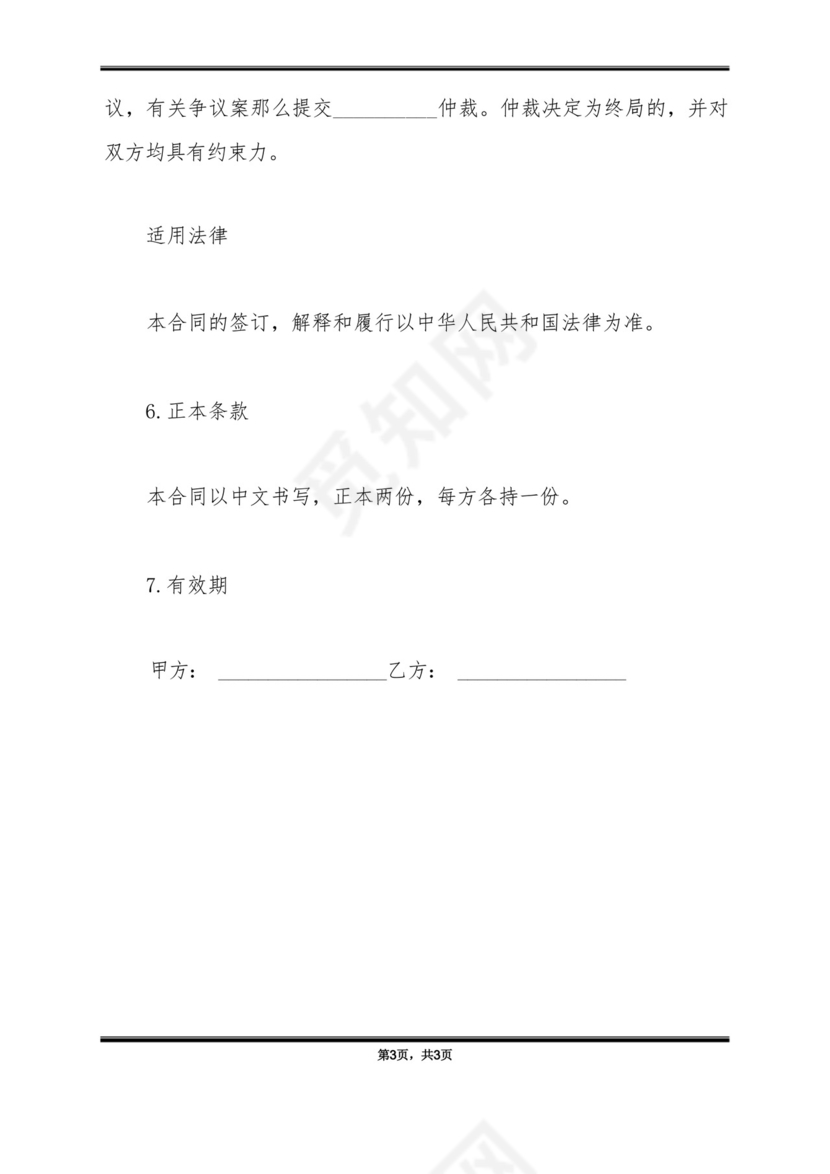 议，有关争议案那么提交__________仲裁。仲裁决定为终局的，并对双方均具有约束力。

适用法律

本合同的签订，解释和履行以中华人民共和国法律为准。

6.正本条款

本合同以中文书写，正本两份，每方各持一份。

7.有效期

甲方：________________乙方：________________

觅知网

第3页，共3页